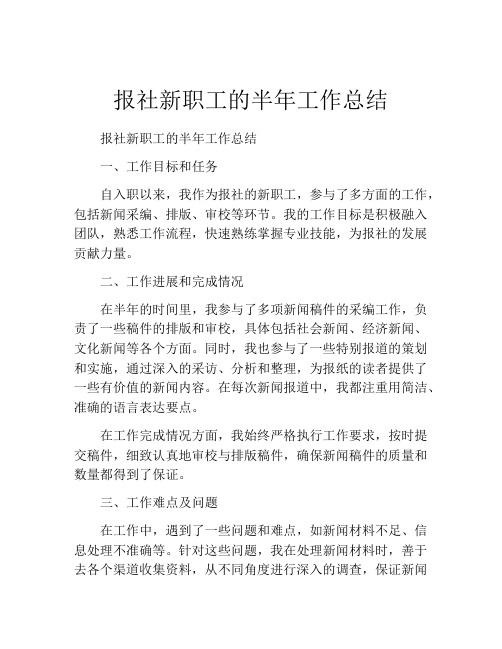 报社新职工的半年工作总结

报社新职工的半年工作总结

一、工作目标和任务

自入职以来，我作为报社的新职工，参与了多方面的工作，包括新闻采编、排版、审校等环节。我的工作目标是积极融入团队，熟悉工作流程，快速熟练掌握专业技能，为报社的发展贡献力量。

二、工作进展和完成情况

在半年的时间里，我参与了多项新闻稿件的采编工作，负责了一些稿件的排版和审校，具体包括社会新闻、经济新闻、文化新闻等各个方面。同时，我也参与了一些特别报道的策划和实施，通过深入的采访、分析和整理，为报纸的读者提供了一些有价值的新闻内容。在每次新闻报道中，我都注重用简洁、准确的语言表达要点。

在工作完成情况方面，我始终严格执行工作要求，按时提交稿件，细致认真地审校与排版稿件，确保新闻稿件的质量和数量都得到了保证。

三、工作难点及问题

在工作中，遇到了一些问题和难点，如新闻材料不足、信息处理不准确等。针对这些问题，我在处理新闻材料时，善于去各个渠道收集资料，从不同角度进行深入的调查，保证新闻